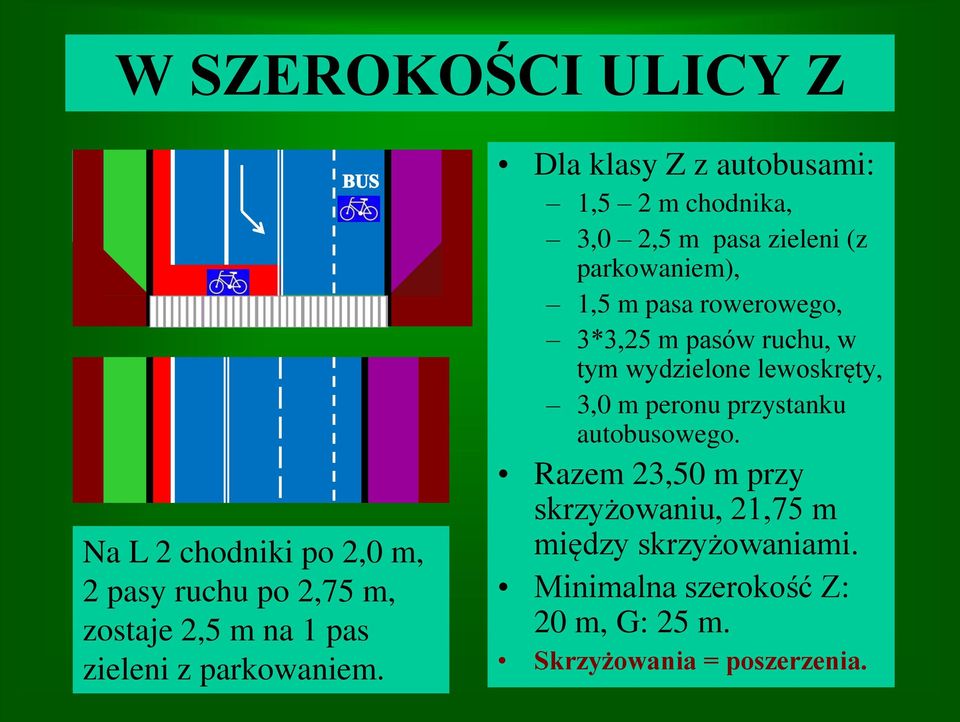 W SZEROKOŚCI ULICY Z

BUS

Na L 2 chodniki po 2,0 m, 2 pasy ruchu po 2,75 m, zostaje 2,5 m na 1 pas zieleni z parkowaniem.

• Dla klasy Z z autobusami:
– 1,5 – 2 m chodnika,
– 3,0 – 2,5 m pasa zieleni (z parkowaniem),
– 1,5 m pasa rowerowego,
– 3*3,25 m pasów ruchu, w tym wydzielone lewoskręty,
– 3,0 m peronu przystanku autobusowego.
• Razem 23,50 m przy skrzyżowaniu, 21,75 m między skrzyżowaniami.
• Minimalna szerokość Z: 20 m, G: 25 m.
• Skrzyżowania = poszerzenia.